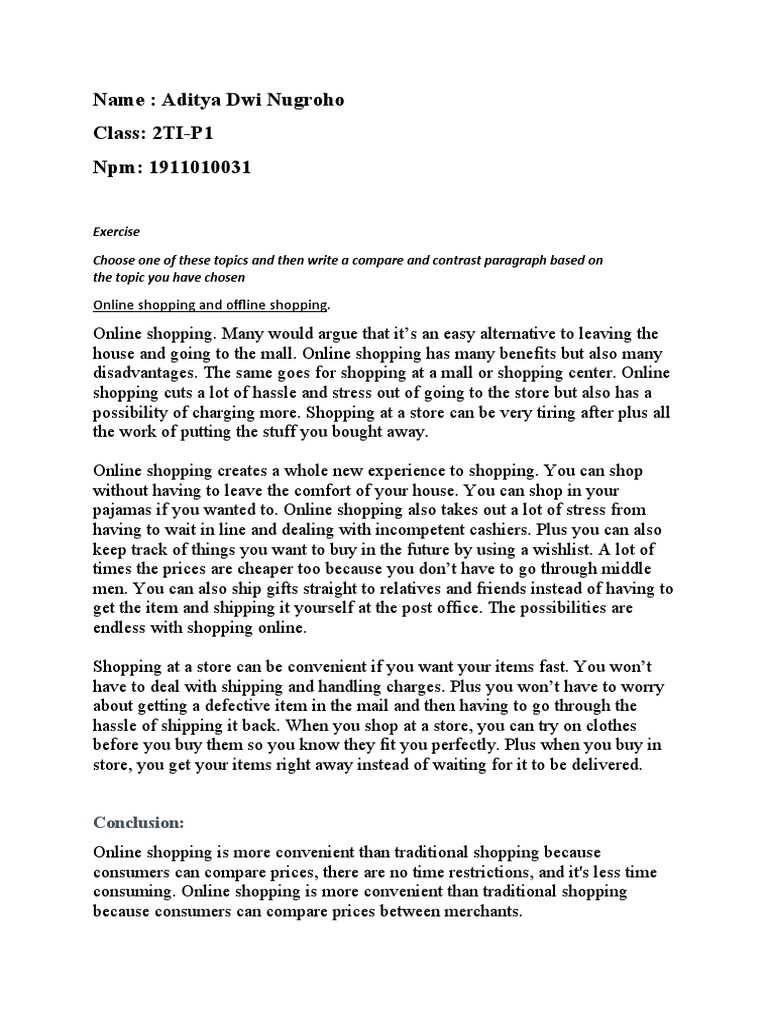 Name : Aditya Dwi Nugroho

Class: 2TI-P1

Npm: 1911010031

Exercise

Choose one of these topics and then write a compare and contrast paragraph based on the topic you have chosen

Online shopping and offline shopping.

Online shopping. Many would argue that it's an easy alternative to leaving the house and going to the mall. Online shopping has many benefits but also many disadvantages. The same goes for shopping at a mall or shopping center. Online shopping cuts a lot of hassle and stress out of going to the store but also has a possibility of charging more. Shopping at a store can be very tiring after plus all the work of putting the stuff you bought away.

Online shopping creates a whole new experience to shopping. You can shop without having to leave the comfort of your house. You can shop in your pajamas if you wanted to. Online shopping also takes out a lot of stress from having to wait in line and dealing with incompetent cashiers. Plus you can also keep track of things you want to buy in the future by using a wishlist. A lot of times the prices are cheaper too because you don't have to go through middle men. You can also ship gifts straight to relatives and friends instead of having to get the item and shipping it yourself at the post office. The possibilities are endless with shopping online.

Shopping at a store can be convenient if you want your items fast. You won't have to deal with shipping and handling charges. Plus you won't have to worry about getting a defective item in the mail and then having to go through the hassle of shipping it back. When you shop at a store, you can try on clothes before you buy them so you know they fit you perfectly. Plus when you buy in store, you get your items right away instead of waiting for it to be delivered.

Conclusion:

Online shopping is more convenient than traditional shopping because consumers can compare prices, there are no time restrictions, and it's less time consuming. Online shopping is more convenient than traditional shopping because consumers can compare prices between merchants.